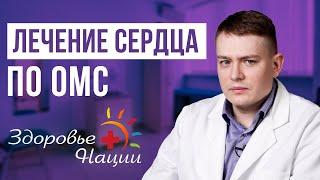 ЛЕЧЕНИЕ СЕРДЦА
ПО ОМС

Здоровье
Нации